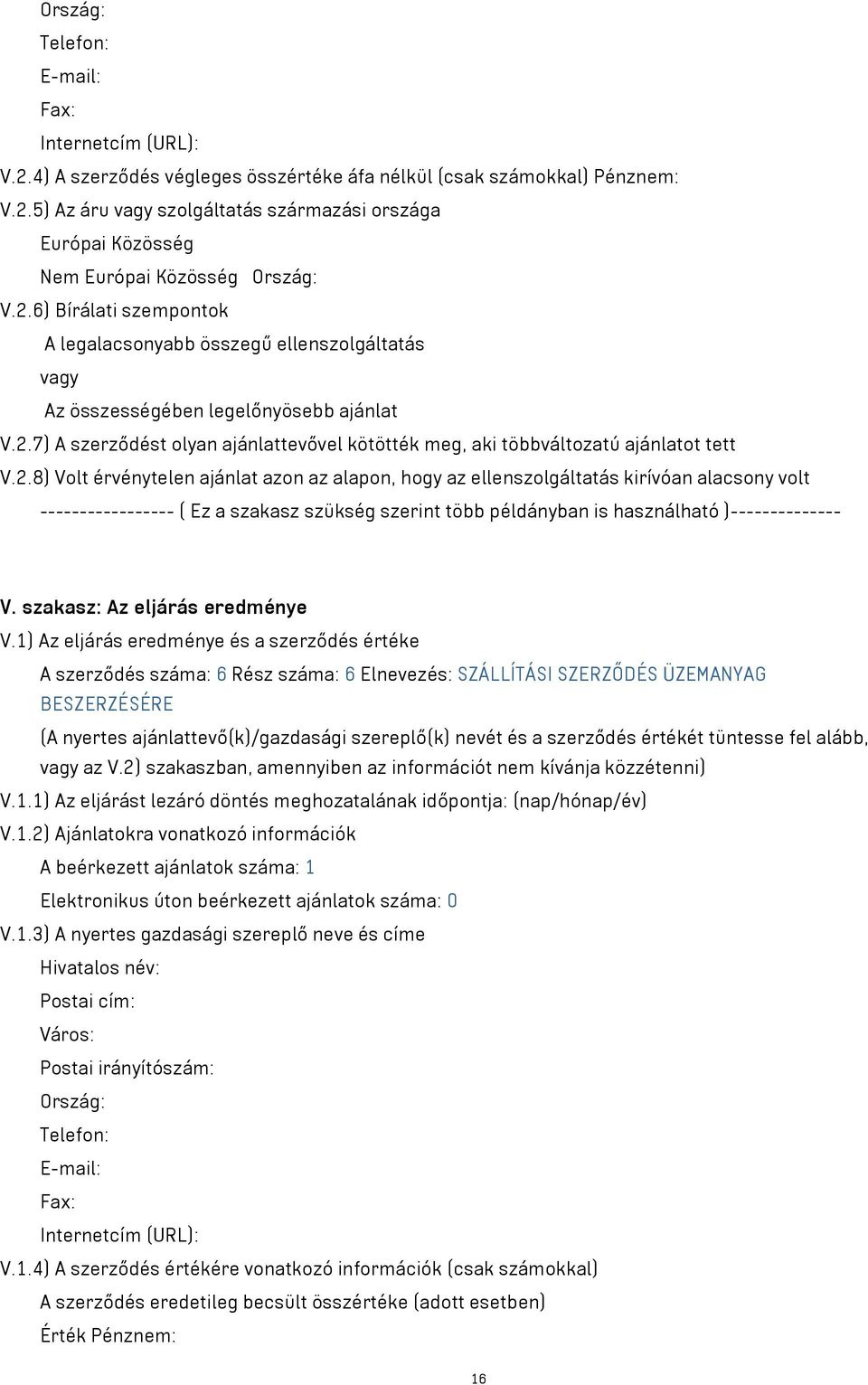 Ország:
Telefon:
E-mail:
Fax:
Internetcím (URL):
V.2.4) A szerződés végleges összértéke áfa nélkül (csak számokkal) Pénznem:
V.2.5) Az áru vagy szolgáltatás származási országa
Európai Közösség
Nem Európai Közösség Ország:
V.2.6) Bírálati szempontok
A legalacsonyabb összegű ellenszolgáltatás
vagy
Az összességében legelőnyösebb ajánlat
V.2.7) A szerződést olyan ajánlattevővel kötötték meg, aki többváltozatú ajánlatot tett
V.2.8) Volt érvénytelen ajánlat azon az alapon, hogy az ellenszolgáltatás kirívóan alacsony volt
----------------- ( Ez a szakasz szükség szerint több példányban is használható )--------------

V. szakasz: Az eljárás eredménye
V.1) Az eljárás eredménye és a szerződés értéke
A szerződés száma: 6 Rész száma: 6 Elnevezés: SZÁLLÍTÁSI SZERZŐDÉS ÜZEMANYAG BESZERZÉSÉRE
(A nyertes ajánlattevő(k)/gazdasági szereplő(k) nevét és a szerződés értékét tüntesse fel alább, vagy az V.2) szakaszban, amennyiben az információt nem kívánja közzétenni)
V.1.1) Az eljárást lezáró döntés meghozatalának időpontja: (nap/hónap/év)
V.1.2) Ajánlatokra vonatkozó információk
A beérkezett ajánlatok száma: 1
Elektronikus úton beérkezett ajánlatok száma: 0
V.1.3) A nyertes gazdasági szereplő neve és címe
Hivatalos név:
Postai cím:
Város:
Postai irányítószám:
Ország:
Telefon:
E-mail:
Fax:
Internetcím (URL):
V.1.4) A szerződés értékére vonatkozó információk (csak számokkal)
A szerződés eredetileg becsült összértéke (adott esetben)
Érték Pénznem:
16